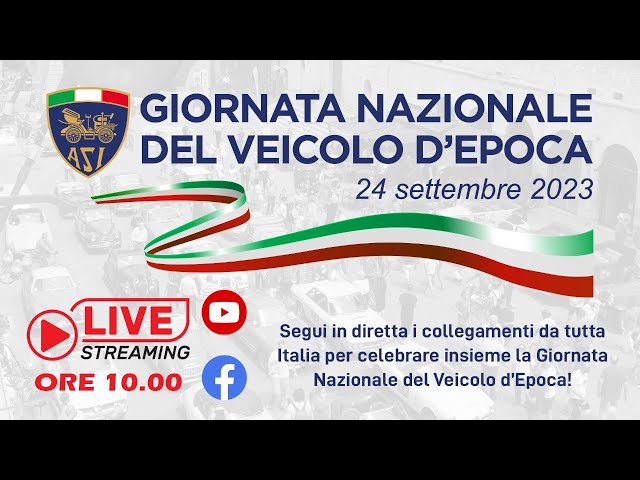 ASI

GIORNATA NAZIONALE DEL VEICOLO D'EPOCA

24 settembre 2023

LIVE STREAMING

ORE 10.00

Segui in diretta i collegamenti da tutta Italia per celebrare insieme la Giornata Nazionale del Veicolo d'Epoca!